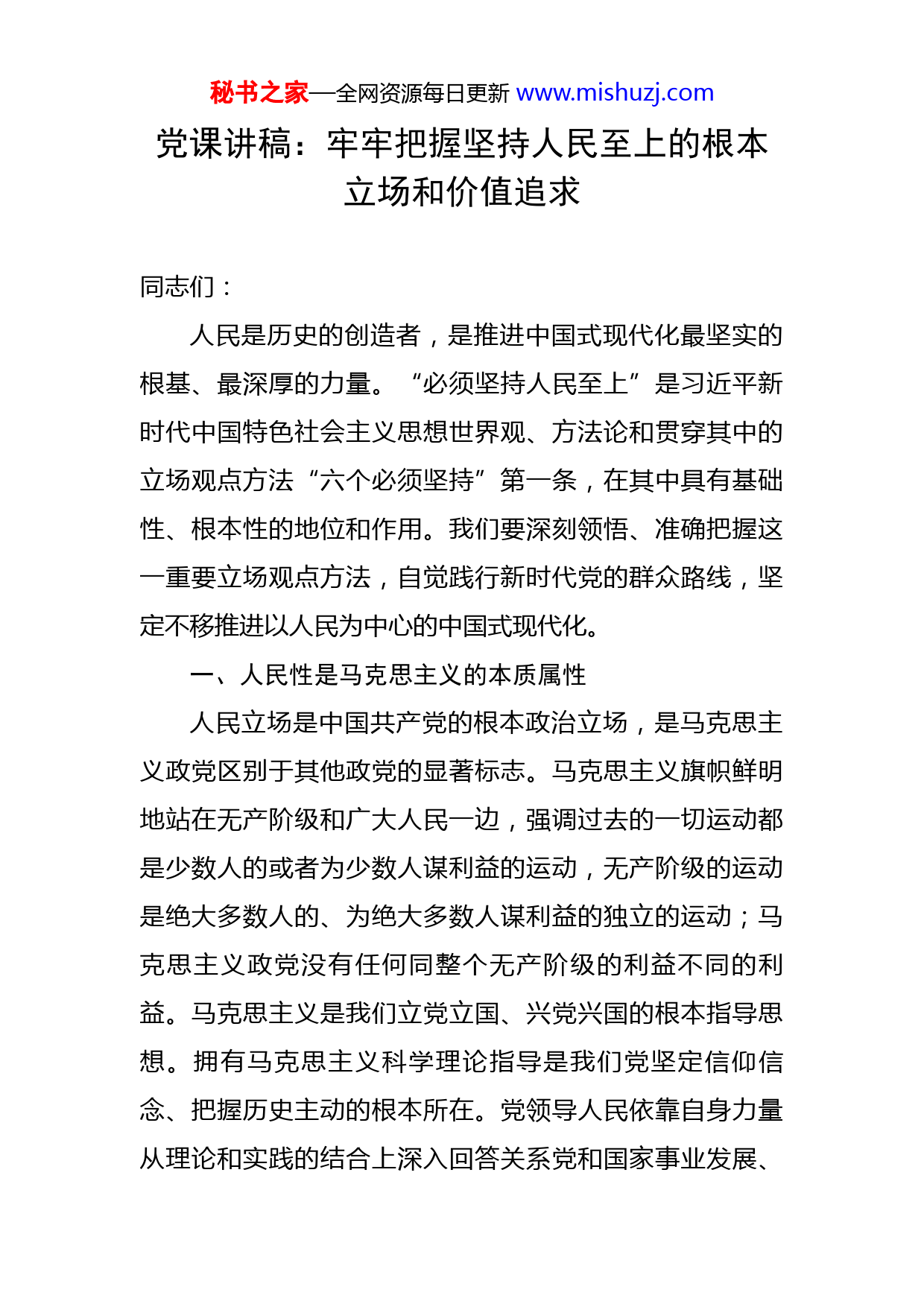 秘书之家—全网资源每日更新 www.mishuzj.com

党课讲稿：牢牢把握坚持人民至上的根本立场和价值追求

同志们：

人民是历史的创造者，是推进中国式现代化最坚实的根基、最深厚的力量。“必须坚持人民至上”是习近平新时代中国特色社会主义思想世界观、方法论和贯穿其中的立场观点方法“六个必须坚持”第一条，在其中具有基础性、根本性的地位和作用。我们要深刻领悟、准确把握这一重要立场观点方法，自觉践行新时代党的群众路线，坚定不移推进以人民为中心的中国式现代化。

一、人民性是马克思主义的本质属性

人民立场是中国共产党的根本政治立场，是马克思主义政党区别于其他政党的显著标志。马克思主义旗帜鲜明地站在无产阶级和广大人民一边，强调过去的一切运动都是少数人的或者为少数人谋利益的运动，无产阶级的运动是绝大多数人的、为绝大多数人谋利益的独立的运动；马克思主义政党没有任何同整个无产阶级的利益不同的利益。马克思主义是我们立党立国、兴党兴国的根本指导思想。拥有马克思主义科学理论指导是我们党坚定信仰信念、把握历史主动的根本所在。党领导人民依靠自身力量从理论和实践的结合上深入回答关系党和国家事业发展、